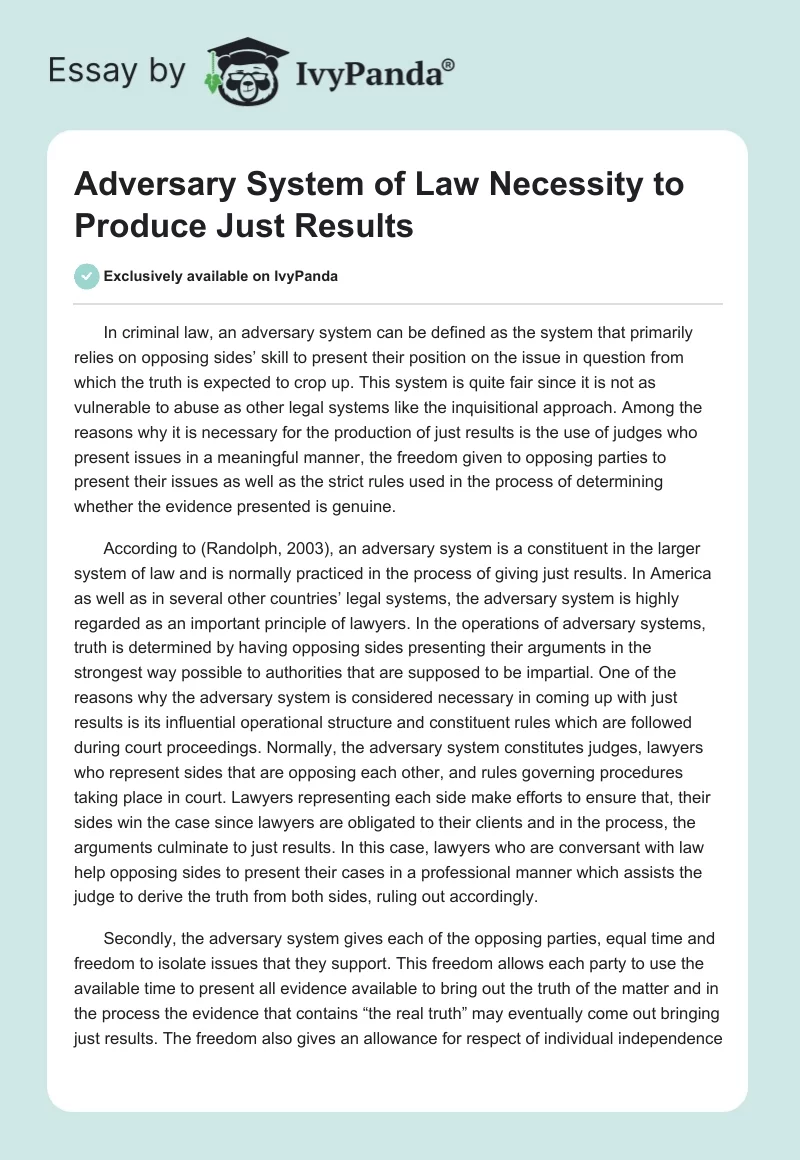 Essay by IvyPanda®

Adversary System of Law Necessity to Produce Just Results

Exclusively available on IvyPanda

In criminal law, an adversary system can be defined as the system that primarily relies on opposing sides' skill to present their position on the issue in question from which the truth is expected to crop up. This system is quite fair since it is not as vulnerable to abuse as other legal systems like the inquisitional approach. Among the reasons why it is necessary for the production of just results is the use of judges who present issues in a meaningful manner, the freedom given to opposing parties to present their issues as well as the strict rules used in the process of determining whether the evidence presented is genuine.

According to (Randolph, 2003), an adversary system is a constituent in the larger system of law and is normally practiced in the process of giving just results. In America as well as in several other countries' legal systems, the adversary system is highly regarded as an important principle of lawyers. In the operations of adversary systems, truth is determined by having opposing sides presenting their arguments in the strongest way possible to authorities that are supposed to be impartial. One of the reasons why the adversary system is considered necessary in coming up with just results is its influential operational structure and constituent rules which are followed during court proceedings. Normally, the adversary system constitutes judges, lawyers who represent sides that are opposing each other, and rules governing procedures taking place in court. Lawyers representing each side make efforts to ensure that, their sides win the case since lawyers are obligated to their clients and in the process, the arguments culminate to just results. In this case, lawyers who are conversant with law help opposing sides to present their cases in a professional manner which assists the judge to derive the truth from both sides, ruling out accordingly.

Secondly, the adversary system gives each of the opposing parties, equal time and freedom to isolate issues that they support. This freedom allows each party to use the available time to present all evidence available to bring out the truth of the matter and in the process the evidence that contains "the real truth" may eventually come out bringing just results. The freedom also gives an allowance for respect of individual independence